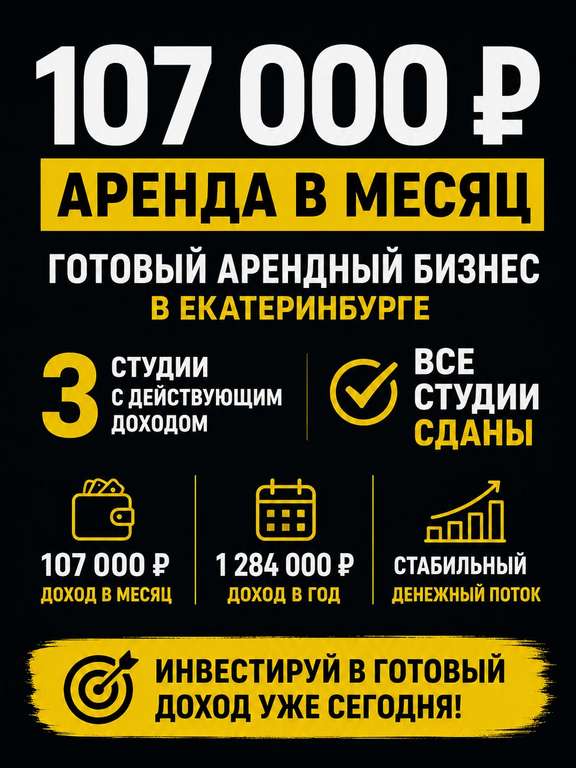 107 000 ₽

АРЕНДА В МЕСЯЦ

ГОТОВЫЙ АРЕНДНЫЙ БИЗНЕС
В ЕКАТЕРИНБУРГЕ

3 СТУДИИ С ДЕЙСТВУЮЩИМ ДОХОДОМ

ВСЕ СТУДИИ СДАНЫ

107 000 ₽
ДОХОД В МЕСЯЦ

1 284 000 ₽
ДОХОД В ГОД

СТАБИЛЬНЫЙ
ДЕНЕЖНЫЙ ПОТОК

ИНВЕСТИРУЙ В ГОТОВЫЙ ДОХОД УЖЕ СЕГОДНЯ!